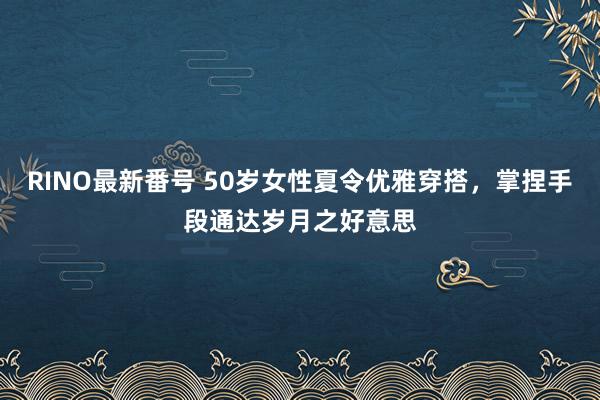 RINO最新番号 50岁女性夏令优雅穿搭，掌捏手段通达岁月之好意思